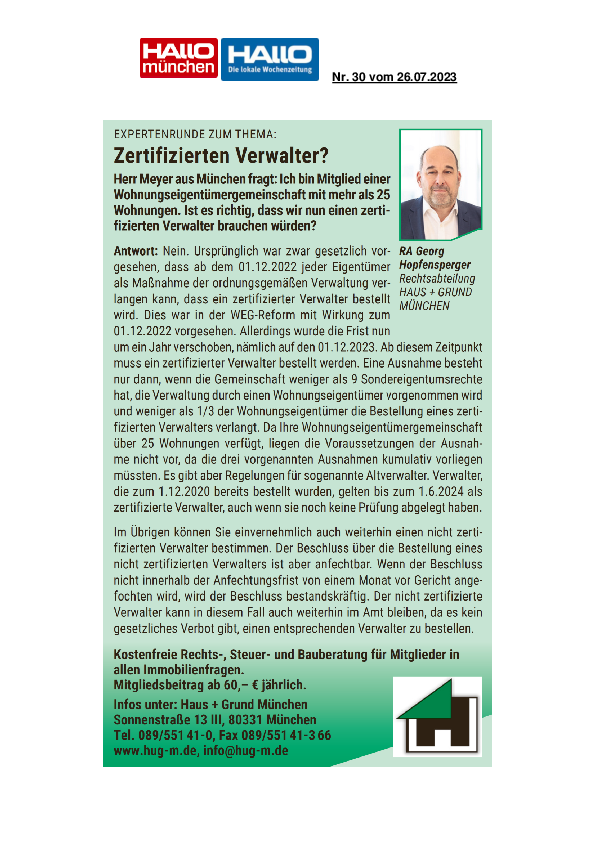 HALLO münchen

HALLO Die lokale Wochenzeitung

Nr. 30 vom 26.07.2023

EXPERTENRUNDE ZUM THEMA:

Zertifizierten Verwalter?

Herr Meyer aus München fragt: Ich bin Mitglied einer Wohnungseigentümergemeinschaft mit mehr als 25 Wohnungen. Ist es richtig, dass wir nun einen zertifizierten Verwalter brauchen würden?

RA Georg Hopfensperger Rechtsabteilung HAUS + GRUND MÜNCHEN

Antwort: Nein. Ursprünglich war zwar gesetzlich vorgesehen, dass ab dem 01.12.2022 jeder Eigentümer als Maßnahme der ordnungsgemäßen Verwaltung verlangen kann, dass ein zertifizierter Verwalter bestellt wird. Dies war in der WEG-Reform mit Wirkung zum 01.12.2022 vorgesehen. Allerdings wurde die Frist nun um ein Jahr verschoben, nämlich auf den 01.12.2023. Ab diesem Zeitpunkt muss ein zertifizierter Verwalter bestellt werden. Eine Ausnahme besteht nur dann, wenn die Gemeinschaft weniger als 9 Sondereigentumsrechte hat, die Verwaltung durch einen Wohnungseigentümer vorgenommen wird und weniger als 1/3 der Wohnungseigentümer die Bestellung eines zertifizierten Verwalters verlangt. Da Ihre Wohnungseigentümergemeinschaft über 25 Wohnungen verfügt, liegen die Voraussetzungen der Ausnahme nicht vor, da die drei vorgenannten Ausnahmen kumulativ vorliegen müssten. Es gibt aber Regelungen für sogenannte Altverwalter. Verwalter, die zum 1.12.2020 bereits bestellt wurden, gelten bis zum 1.6.2024 als zertifizierte Verwalter, auch wenn sie noch keine Prüfung abgelegt haben.

Im Übrigen können Sie einvernehmlich auch weiterhin einen nicht zertifizierten Verwalter bestimmen. Der Beschluss über die Bestellung eines nicht zertifizierten Verwalters ist aber anfechtbar. Wenn der Beschluss nicht innerhalb der Anfechtungsfrist von einem Monat vor Gericht angefochten wird, wird der Beschluss bestandskräftig. Der nicht zertifizierte Verwalter kann in diesem Fall auch weiterhin im Amt bleiben, da es kein gesetzliches Verbot gibt, einen entsprechenden Verwalter zu bestellen.

Kostenfreie Rechts-, Steuer- und Bauberatung für Mitglieder in allen Immobilienfragen.
Mitgliedsbeitrag ab 60,– € jährlich.

Infos unter: Haus + Grund München
Sonnenstraße 13 III, 80331 München
Tel. 089/551 41-0, Fax 089/551 41-3 66
www.hug-m.de, info@hug-m.de